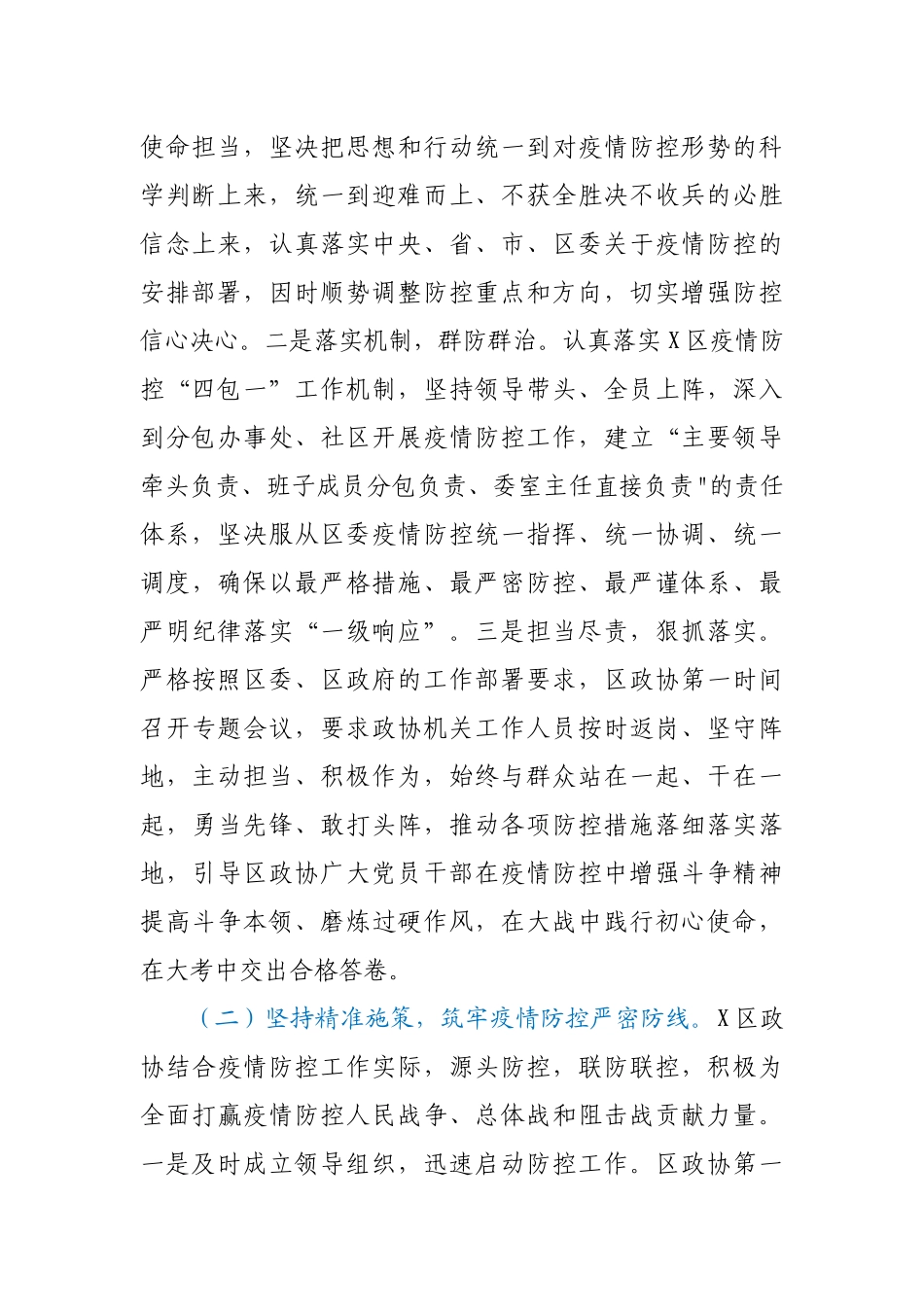 使命担当，坚决把思想和行动统一到对疫情防控形势的科学判断上来，统一到迎难而上、不获全胜决不收兵的必胜信念上来，认真落实中央、省、市、区委关于疫情防控的安排部署，因时顺势调整防控重点和方向，切实增强防控信心决心。二是落实机制，群防群治。认真落实X区疫情防控“四包一”工作机制，坚持领导带头、全员上阵，深入到分包办事处、社区开展疫情防控工作，建立“主要领导牵头负责、班子成员分包负责、委室主任直接负责"的责任体系，坚决服从区委疫情防控统一指挥、统一协调、统一调度，确保以最严格措施、最严密防控、最严谨体系、最严明纪律落实“一级响应”。三是担当尽责，狠抓落实。严格按照区委、区政府的工作部署要求，区政协第一时间召开专题会议，要求政协机关工作人员按时返岗、坚守阵地，主动担当、积极作为，始终与群众站在一起、干在一起，勇当先锋、敢打头阵，推动各项防控措施落细落实落地，引导区政协广大党员干部在疫情防控中增强斗争精神提高斗争本领、磨炼过硬作风，在大战中践行初心使命，在大考中交出合格答卷。

（二）坚持精准施策，筑牢疫情防控严密防线。X区政协结合疫情防控工作实际，源头防控，联防联控，积极为全面打赢疫情防控人民战争、总体战和阻击战贡献力量。一是及时成立领导组织，迅速启动防控工作。区政协第一